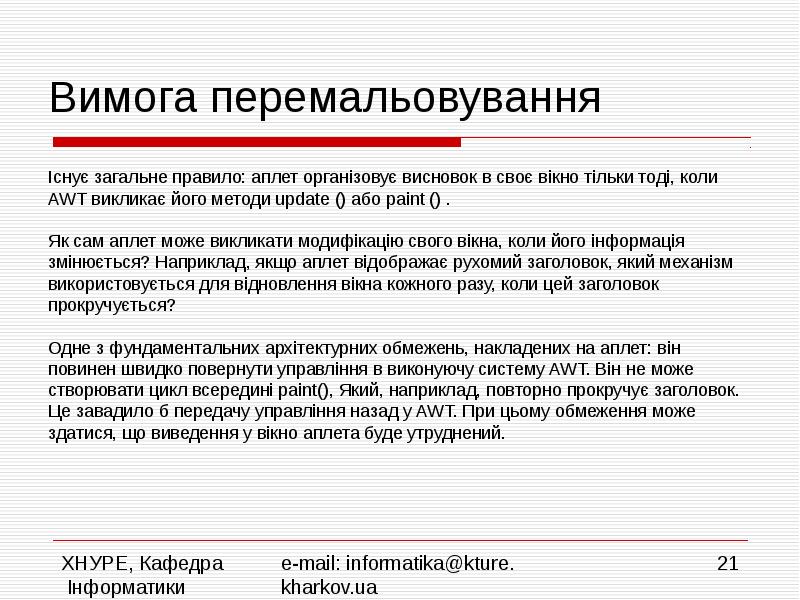 Вимога перемальовування

Існує загальне правило: аплет організовує висновок в своє вікно тільки тоді, коли AWT викликає його методи update () або paint () .

Як сам аплет може викликати модифікацію свого вікна, коли його інформація змінюється? Наприклад, якщо аплет відображає рухомий заголовок, який механізм використовується для відновлення вікна кожного разу, коли цей заголовок прокручується?

Одне з фундаментальних архітектурних обмежень, накладених на аплет: він повинен швидко повернути управління в виконуючу систему AWT. Він не може створювати цикл всередині paint(), Який, наприклад, повторно прокручує заголовок. Це завадило б передачу управління назад у AWT. При цьому обмеження може здатися, що виведення у вікно аплета буде утруднений.

ХНУРЕ, Кафедра Інформатики

e-mail: informatika@kture.kharkov.ua

21